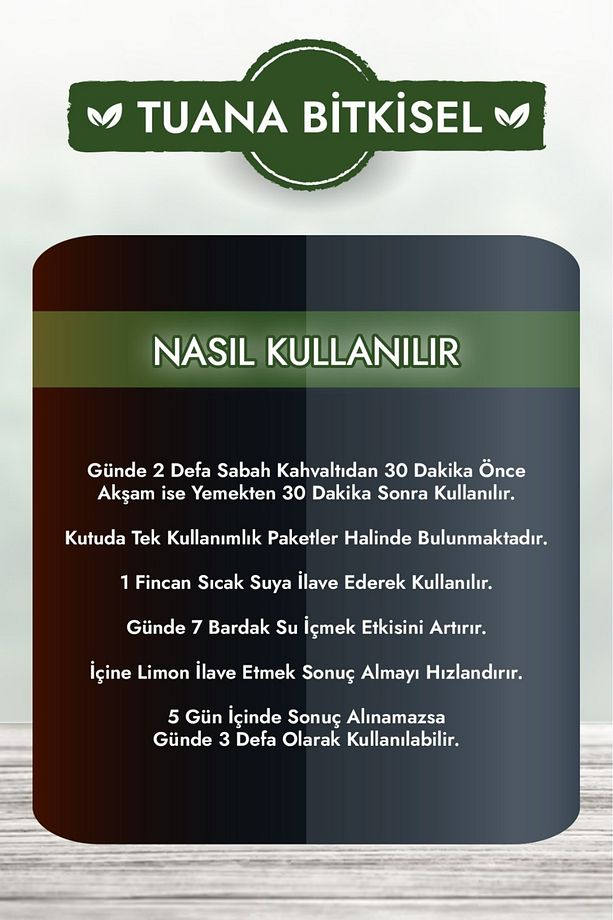 TUANA BİTKİSEL

NASIL KULLANILIR

Günde 2 Defa Sabah Kahvaltıdan 30 Dakika Önce Akşam ise Yemekten 30 Dakika Sonra Kullanılır.

Kutuda Tek Kullanımlık Paketler Halinde Bulunmaktadır.

1 Fincan Sıcak Suya İlave Ederek Kullanılır.

Günde 7 Bardak Su İçmek Etkisini Artırır.

İçine Limon İlave Etmek Sonuç Almayı Hızlandırır.

5 Gün İçinde Sonuç Alınamazsa Günde 3 Defa Olarak Kullanılabilir.